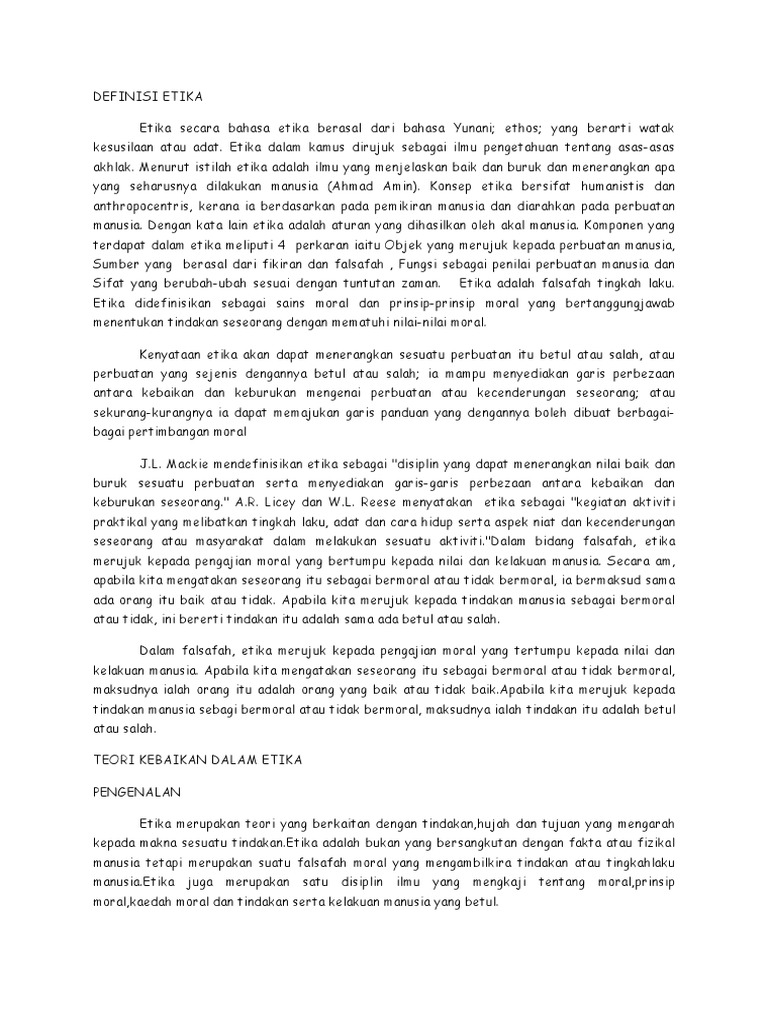 DEFINISI ETIKA

Etika secara bahasa etika berasal dari bahasa Yunani; ethos; yang berarti watak kesusilaan atau adat. Etika dalam kamus dirujuk sebagai ilmu pengetahuan tentang asas-asas akhlak. Menurut istilah etika adalah ilmu yang menjelaskan baik dan buruk dan menerangkan apa yang seharusnya dilakukan manusia (Ahmad Amin). Konsep etika bersifat humanistis dan anthropocentris, kerana ia berdasarkan pada pemikiran manusia dan diarahkan pada perbuatan manusia. Dengan kata lain etika adalah aturan yang dihasilkan oleh akal manusia. Komponen yang terdapat dalam etika meliputi 4 perkaran iaitu Objek yang merujuk kepada perbuatan manusia, Sumber yang berasal dari fikiran dan falsafah , Fungsi sebagai penilai perbuatan manusia dan Sifat yang berubah-ubah sesuai dengan tuntutan zaman. Etika adalah falsafah tingkah laku. Etika didefinisikan sebagai sains moral dan prinsip-prinsip moral yang bertanggungjawab menentukan tindakan seseorang dengan mematuhi nilai-nilai moral.

Kenyataan etika akan dapat menerangkan sesuatu perbuatan itu betul atau salah, atau perbuatan yang sejenis dengannya betul atau salah; ia mampu menyediakan garis perbezaan antara kebaikan dan keburukan mengenai perbuatan atau kecenderungan seseorang; atau sekurang-kurangnya ia dapat memajukan garis panduan yang dengannya boleh dibuat berbagai-bagai pertimbangan moral

J.L. Mackie mendefinisikan etika sebagai "disiplin yang dapat menerangkan nilai baik dan buruk sesuatu perbuatan serta menyediakan garis-garis perbezaan antara kebaikan dan keburukan seseorang." A.R. Licey dan W.L. Reese menyatakan etika sebagai "kegiatan aktiviti praktikal yang melibatkan tingkah laku, adat dan cara hidup serta aspek niat dan kecenderungan seseorang atau masyarakat dalam melakukan sesuatu aktiviti."Dalam bidang falsafah, etika merujuk kepada pengajian moral yang bertumpu kepada nilai dan kelakuan manusia. Secara am, apabila kita mengatakan seseorang itu sebagai bermoral atau tidak bermoral, ia bermaksud sama ada orang itu baik atau tidak. Apabila kita merujuk kepada tindakan manusia sebagai bermoral atau tidak, ini bererti tindakan itu adalah sama ada betul atau salah.

Dalam falsafah, etika merujuk kepada pengajian moral yang tertumpu kepada nilai dan kelakuan manusia. Apabila kita mengatakan seseorang itu sebagai bermoral atau tidak bermoral, maksudnya ialah orang itu adalah orang yang baik atau tidak baik.Apabila kita merujuk kepada tindakan manusia sebagi bermoral atau tidak bermoral, maksudnya ialah tindakan itu adalah betul atau salah.

TEORI KEBAIKAN DALAM ETIKA

PENGENALAN

Etika merupakan teori yang berkaitan dengan tindakan,hujah dan tujuan yang mengarah kepada makna sesuatu tindakan.Etika adalah bukan yang bersangkutan dengan fakta atau fizikal manusia tetapi merupakan suatu falsafah moral yang mengambilkira tindakan atau tingkahlaku manusia.Etika juga merupakan satu disiplin ilmu yang mengkaji tentang moral,prinsip moral,kaedah moral dan tindakan serta kelakuan manusia yang betul.